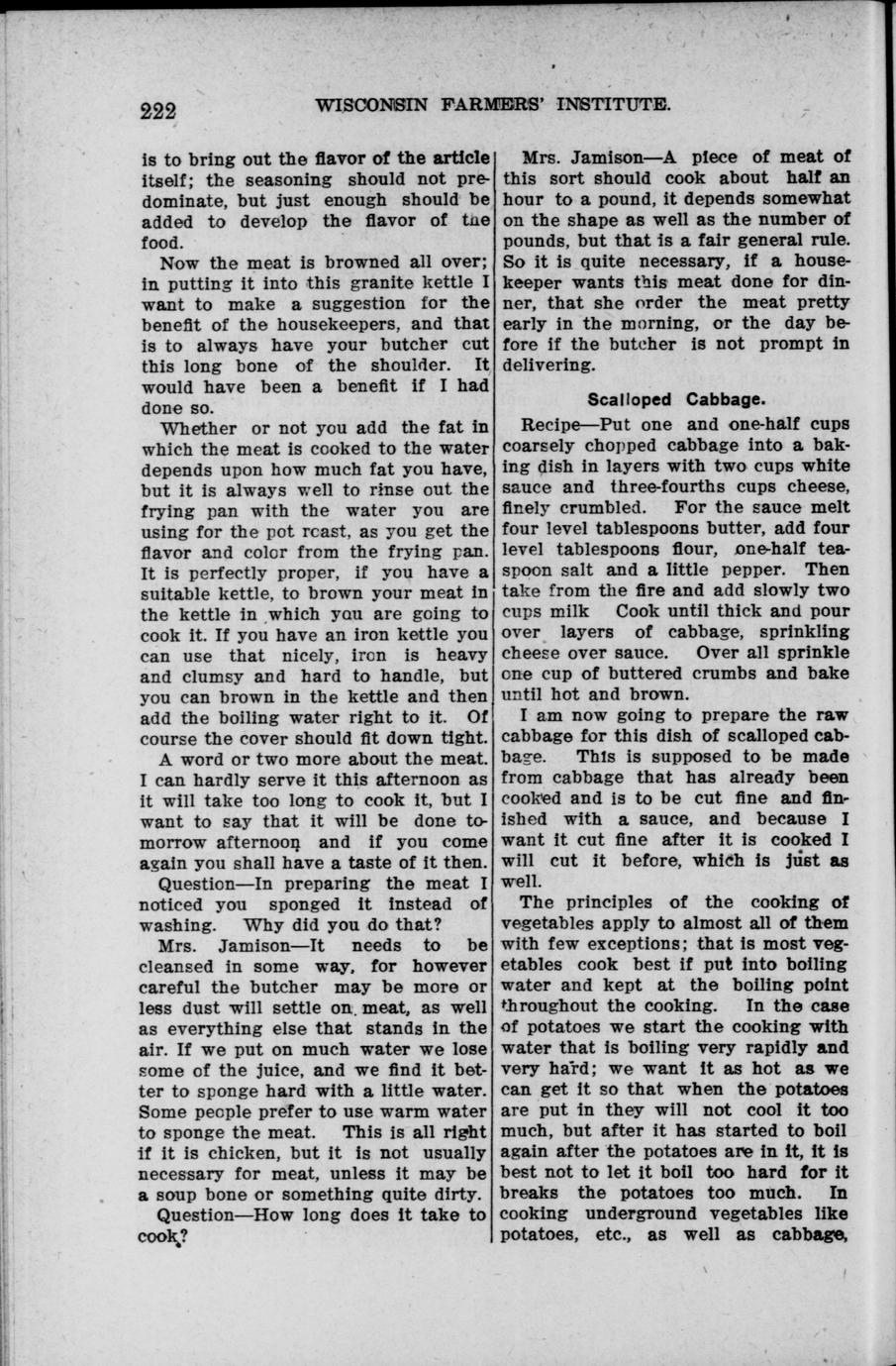 222 WISCONSIN FARMERS' INSTITUTE.

is to bring out the flavor of the article itself; the seasoning should not predominate, but just enough should be added to develop the flavor of the food.

Now the meat is browned all over; in putting it into this granite kettle I want to make a suggestion for the benefit of the housekeepers, and that is to always have your butcher cut this long bone of the shoulder. It would have been a benefit if I had done so.

Whether or not you add the fat in which the meat is cooked to the water depends upon how much fat you have, but it is always well to rinse out the frying pan with the water you are using for the pot roast, as you get the flavor and color from the frying pan. It is perfectly proper, if you have a suitable kettle, to brown your meat in the kettle in which you are going to cook it. If you have an iron kettle you can use that nicely, iron is heavy and clumsy and hard to handle, but you can brown in the kettle and then add the boiling water right to it. Of course the cover should fit down tight.

A word or two more about the meat. I can hardly serve it this afternoon as it will take too long to cook it, but I want to say that it will be done tomorrow afternoon and if you come again you shall have a taste of it then.

Question—In preparing the meat I noticed you sponged it instead of washing. Why did you do that?

Mrs. Jamison—It needs to be cleansed in some way, for however careful the butcher may be more or less dust will settle on meat, as well as everything else that stands in the air. If we put on much water we lose some of the juice, and we find it better to sponge hard with a little water. Some people prefer to use warm water to sponge the meat. This is all right if it is chicken, but it is not usually necessary for meat, unless it may be a soup bone or something quite dirty.

Question—How long does it take to cook?

Mrs. Jamison—A piece of meat of this sort should cook about half an hour to a pound, it depends somewhat on the shape as well as the number of pounds, but that is a fair general rule. So it is quite necessary, if a housekeeper wants this meat done for dinner, that she order the meat pretty early in the morning, or the day before if the butcher is not prompt in delivering.

Scalloped Cabbage.

Recipe—Put one and one-half cups coarsely chopped cabbage into a baking dish in layers with two cups white sauce and three-fourths cups cheese, finely crumbled. For the sauce melt four level tablespoons butter, add four level tablespoons flour, one-half teaspoon salt and a little pepper. Then take from the fire and add slowly two cups milk Cook until thick and pour over layers of cabbage, sprinkling cheese over sauce. Over all sprinkle one cup of buttered crumbs and bake until hot and brown.

I am now going to prepare the raw cabbage for this dish of scalloped cabbage. This is supposed to be made from cabbage that has already been cooked and is to be cut fine and finished with a sauce, and because I want it cut fine after it is cooked I will cut it before, which is just as well.

The principles of the cooking of vegetables apply to almost all of them with few exceptions; that is most vegetables cook best if put into boiling water and kept at the boiling point throughout the cooking. In the case of potatoes we start the cooking with water that is boiling very rapidly and very hard; we want it as hot as we can get it so that when the potatoes are put in they will not cool it too much, but after it has started to boil again after the potatoes are in it, it is best not to let it boil too hard for it breaks the potatoes too much. In cooking underground vegetables like potatoes, etc., as well as cabbage,